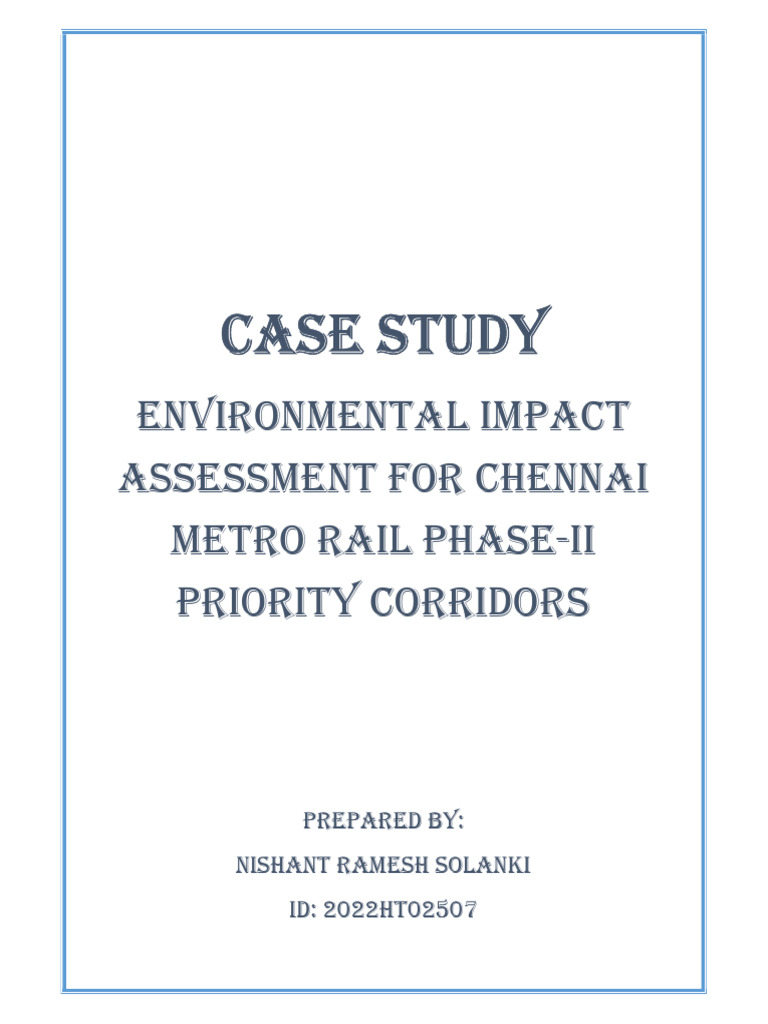 CASE STUDY

ENVIRONMENTAL IMPACT ASSESSMENT FOR CHENNAI METRO RAIL PHASE-II PRIORITY CORRIDORS

PREPARED BY:

NISHANT RAMESH SOLANKI

ID: 2022HT02507